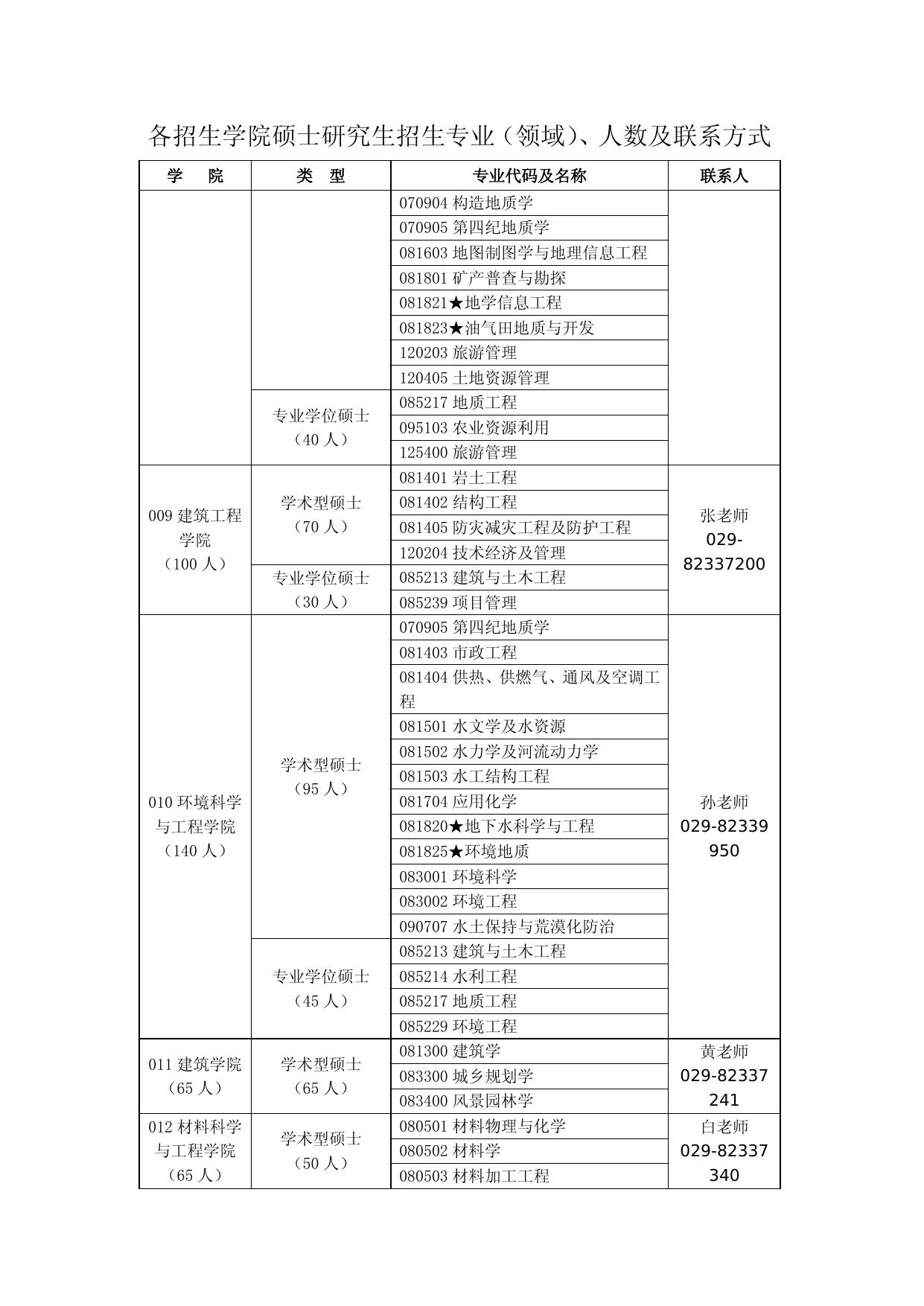 各招生学院硕士研究生招生专业（领域）、人数及联系方式

| 学　院 | 类　型 | 专业代码及名称 | 联系人 |
|---|---|---|---|
| | | 070904 构造地质学 | |
| | | 070905 第四纪地质学 | |
| | | 081603 地图制图学与地理信息工程 | |
| | | 081801 矿产普查与勘探 | |
| | | 081821★地学信息工程 | |
| | | 081823★油气田地质与开发 | |
| | | 120203 旅游管理 | |
| | | 120405 土地资源管理 | |
| | 专业学位硕士（40 人） | 085217 地质工程 | |
| | | 095103 农业资源利用 | |
| | | 125400 旅游管理 | |
| 009 建筑工程学院（100 人） | 学术型硕士（70 人） | 081401 岩土工程 | 张老师 029-82337200 |
| | | 081402 结构工程 | |
| | | 081405 防灾减灾工程及防护工程 | |
| | | 120204 技术经济及管理 | |
| | 专业学位硕士（30 人） | 085213 建筑与土木工程 | |
| | | 085239 项目管理 | |
| 010 环境科学与工程学院（140 人） | 学术型硕士（95 人） | 070905 第四纪地质学 | 孙老师 029-82339950 |
| | | 081403 市政工程 | |
| | | 081404 供热、供燃气、通风及空调工程 | |
| | | 081501 水文学及水资源 | |
| | | 081502 水力学及河流动力学 | |
| | | 081503 水工结构工程 | |
| | | 081704 应用化学 | |
| | | 081820★地下水科学与工程 | |
| | | 081825★环境地质 | |
| | | 083001 环境科学 | |
| | | 083002 环境工程 | |
| | | 090707 水土保持与荒漠化防治 | |
| | 专业学位硕士（45 人） | 085213 建筑与土木工程 | |
| | | 085214 水利工程 | |
| | | 085217 地质工程 | |
| | | 085229 环境工程 | |
| 011 建筑学院（65 人） | 学术型硕士（65 人） | 081300 建筑学 | 黄老师 029-82337241 |
| | | 083300 城乡规划学 | |
| | | 083400 风景园林学 | |
| 012 材料科学与工程学院（65 人） | 学术型硕士（50 人） | 080501 材料物理与化学 | 白老师 029-82337340 |
| | | 080502 材料学 | |
| | | 080503 材料加工工程 | |